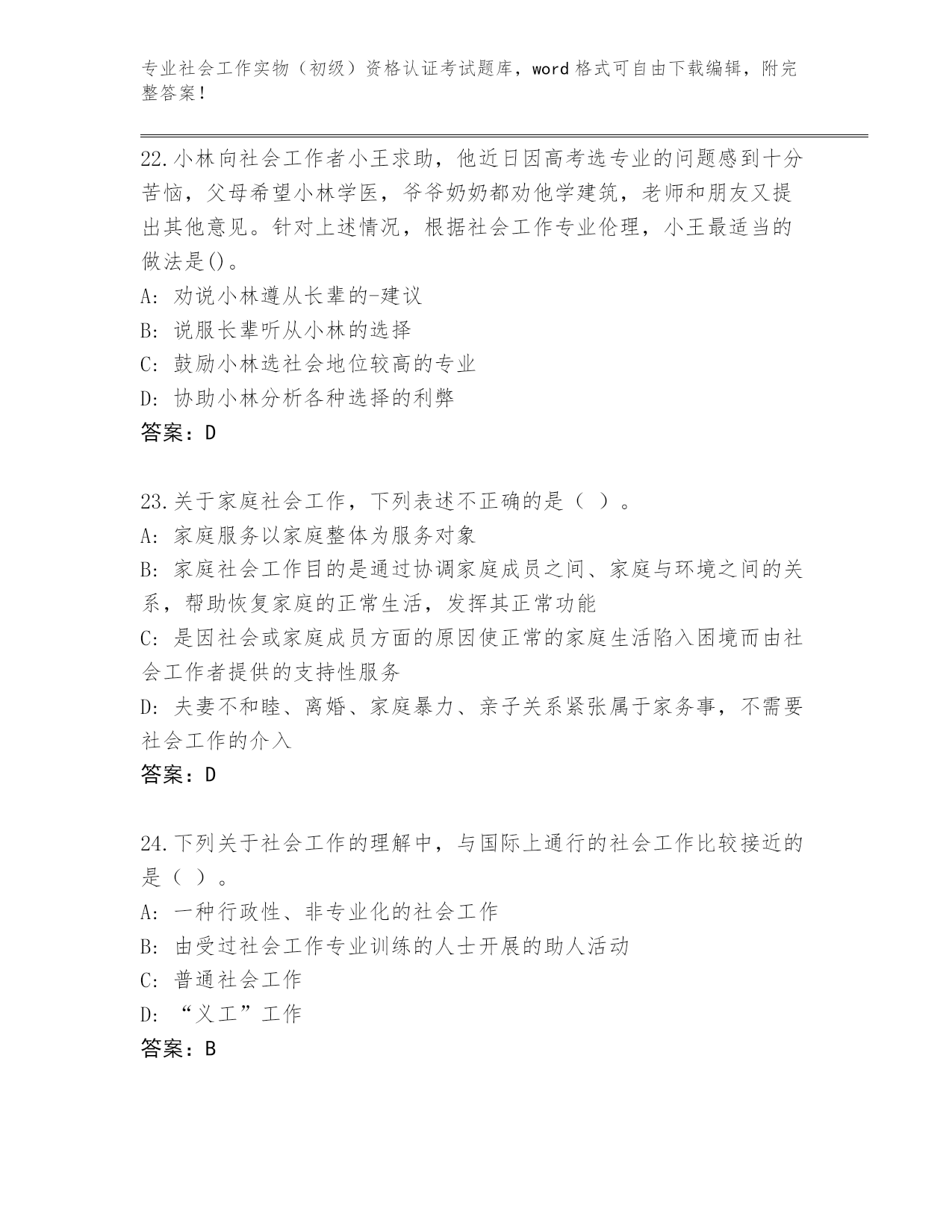 专业社会工作实物（初级）资格认证考试题库，word 格式可自由下载编辑，附完整答案！

22.小林向社会工作者小王求助，他近日因高考选专业的问题感到十分苦恼，父母希望小林学医，爷爷奶奶都劝他学建筑，老师和朋友又提出其他意见。针对上述情况，根据社会工作专业伦理，小王最适当的做法是()。
A: 劝说小林遵从长辈的-建议
B: 说服长辈听从小林的选择
C: 鼓励小林选社会地位较高的专业
D: 协助小林分析各种选择的利弊
答案：D

23.关于家庭社会工作，下列表述不正确的是（ ）。
A: 家庭服务以家庭整体为服务对象
B: 家庭社会工作目的是通过协调家庭成员之间、家庭与环境之间的关系，帮助恢复家庭的正常生活，发挥其正常功能
C: 是因社会或家庭成员方面的原因使正常的家庭生活陷入困境而由社会工作者提供的支持性服务
D: 夫妻不和睦、离婚、家庭暴力、亲子关系紧张属于家务事，不需要社会工作的介入
答案：D

24.下列关于社会工作的理解中，与国际上通行的社会工作比较接近的是（ ）。
A: 一种行政性、非专业化的社会工作
B: 由受过社会工作专业训练的人士开展的助人活动
C: 普通社会工作
D: “义工”工作
答案：B